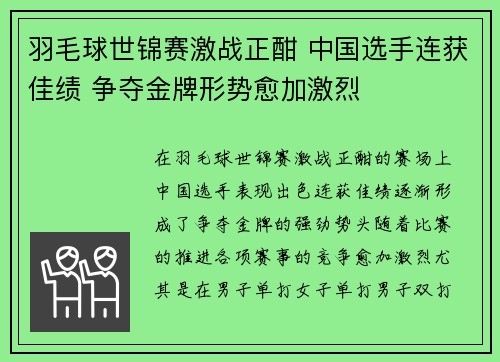 羽毛球世锦赛激战正酣 中国选手连获佳绩 争夺金牌形势愈加激烈

在羽毛球世锦赛激战正酣的赛场上中国选手表现出色连获佳绩逐渐形成了争夺金牌的强劲势头随着比赛的推进各项赛事的竞争愈加激烈尤其是在男子单打女子单打男子双打